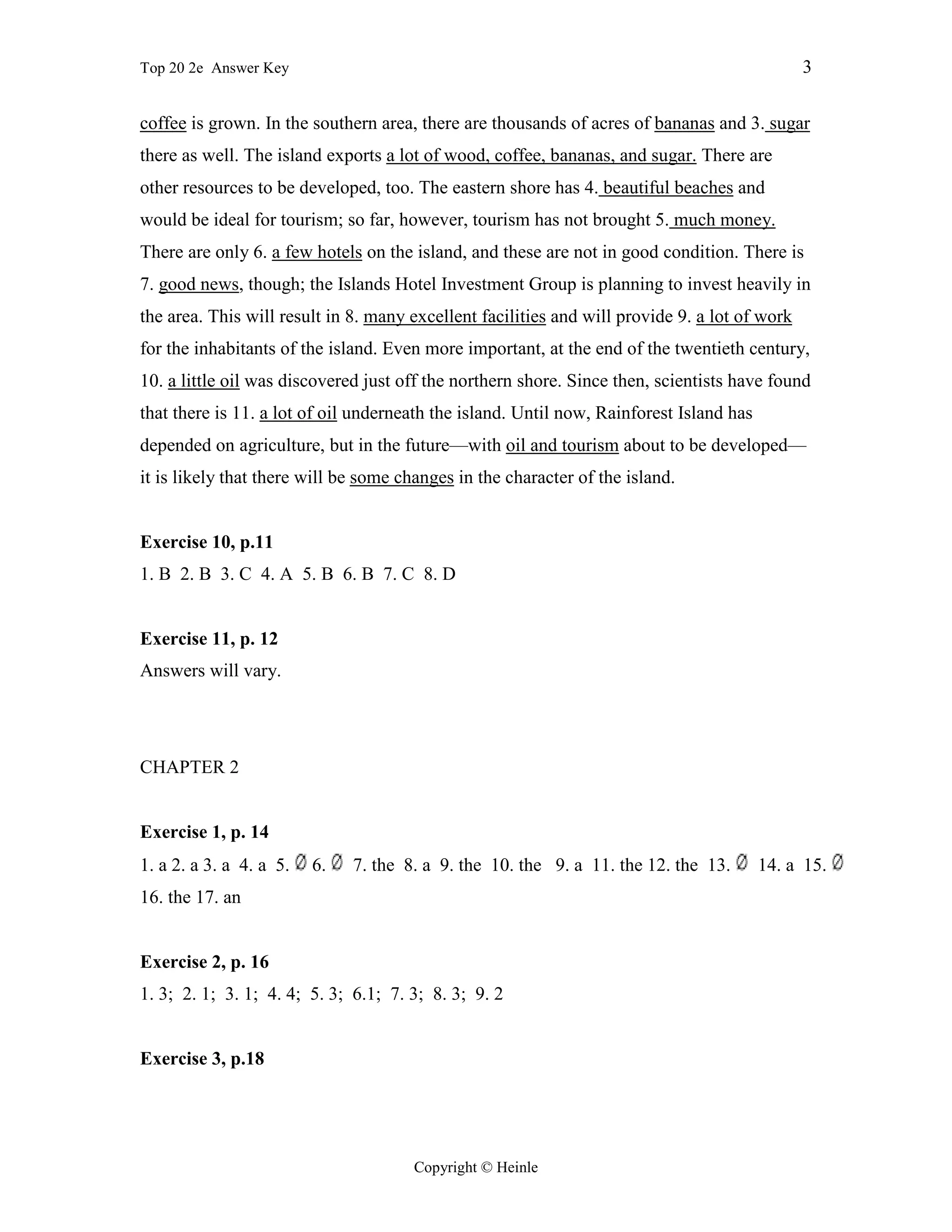 Top 20 2e Answer Key 3

coffee is grown. In the southern area, there are thousands of acres of bananas and 3. sugar there as well. The island exports a lot of wood, coffee, bananas, and sugar. There are other resources to be developed, too. The eastern shore has 4. beautiful beaches and would be ideal for tourism; so far, however, tourism has not brought 5. much money. There are only 6. a few hotels on the island, and these are not in good condition. There is 7. good news, though; the Islands Hotel Investment Group is planning to invest heavily in the area. This will result in 8. many excellent facilities and will provide 9. a lot of work for the inhabitants of the island. Even more important, at the end of the twentieth century, 10. a little oil was discovered just off the northern shore. Since then, scientists have found that there is 11. a lot of oil underneath the island. Until now, Rainforest Island has depended on agriculture, but in the future—with oil and tourism about to be developed—it is likely that there will be some changes in the character of the island.

**Exercise 10, p.11**
1. B 2. B 3. C 4. A 5. B 6. B 7. C 8. D

**Exercise 11, p. 12**
Answers will vary.

CHAPTER 2

**Exercise 1, p. 14**
1. a 2. a 3. a 4. a 5. Ø 6. Ø 7. the 8. a 9. the 10. the 9. a 11. the 12. the 13. Ø 14. a 15. Ø 16. the 17. an

**Exercise 2, p. 16**
1. 3; 2. 1; 3. 1; 4. 4; 5. 3; 6.1; 7. 3; 8. 3; 9. 2

**Exercise 3, p.18**

Copyright © Heinle